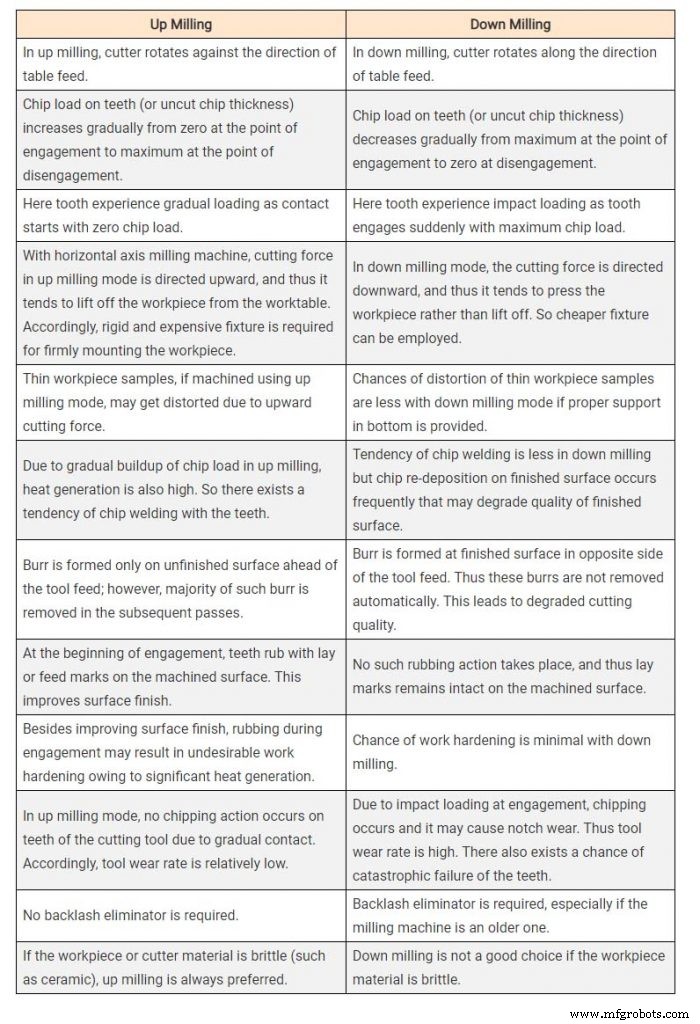 | Up Milling | Down Milling |
|---|---|
| In up milling, cutter rotates against the direction of table feed. | In down milling, cutter rotates along the direction of table feed. |
| Chip load on teeth (or uncut chip thickness) increases gradually from zero at the point of engagement to maximum at the point of disengagement. | Chip load on teeth (or uncut chip thickness) decreases gradually from maximum at the point of engagement to zero at disengagement. |
| Here tooth experience gradual loading as contact starts with zero chip load. | Here tooth experience impact loading as tooth engages suddenly with maximum chip load. |
| With horizontal axis milling machine, cutting force in up milling mode is directed upward, and thus it tends to lift off the workpiece from the worktable. Accordingly, rigid and expensive fixture is required for firmly mounting the workpiece. | In down milling mode, the cutting force is directed downward, and thus it tends to press the workpiece rather than lift off. So cheaper fixture can be employed. |
| Thin workpiece samples, if machined using up milling mode, may get distorted due to upward cutting force. | Chances of distortion of thin workpiece samples are less with down milling mode if proper support in bottom is provided. |
| Due to gradual buildup of chip load in up milling, heat generation is also high. So there exists a tendency of chip welding with the teeth. | Tendency of chip welding is less in down milling but chip re-deposition on finished surface occurs frequently that may degrade quality of finished surface. |
| Burr is formed only on unfinished surface ahead of the tool feed; however, majority of such burr is removed in the subsequent passes. | Burr is formed at finished surface in opposite side of the tool feed. Thus these burrs are not removed automatically. This leads to degraded cutting quality. |
| At the beginning of engagement, teeth rub with lay or feed marks on the machined surface. This improves surface finish. | No such rubbing action takes place, and thus lay marks remains intact on the machined surface. |
| Besides improving surface finish, rubbing during engagement may result in undesirable work hardening owing to significant heat generation. | Chance of work hardening is minimal with down milling. |
| In up milling mode, no chipping action occurs on teeth of the cutting tool due to gradual contact. Accordingly, tool wear rate is relatively low. | Due to impact loading at engagement, chipping occurs and it may cause notch wear. Thus tool wear rate is high. There also exists a chance of catastrophic failure of the teeth. |
| No backlash eliminator is required. | Backlash eliminator is required, especially if the milling machine is an older one. |
| If the workpiece or cutter material is brittle (such as ceramic), up milling is always preferred. | Down milling is not a good choice if the workpiece material is brittle. |

www.mfgrobots.com